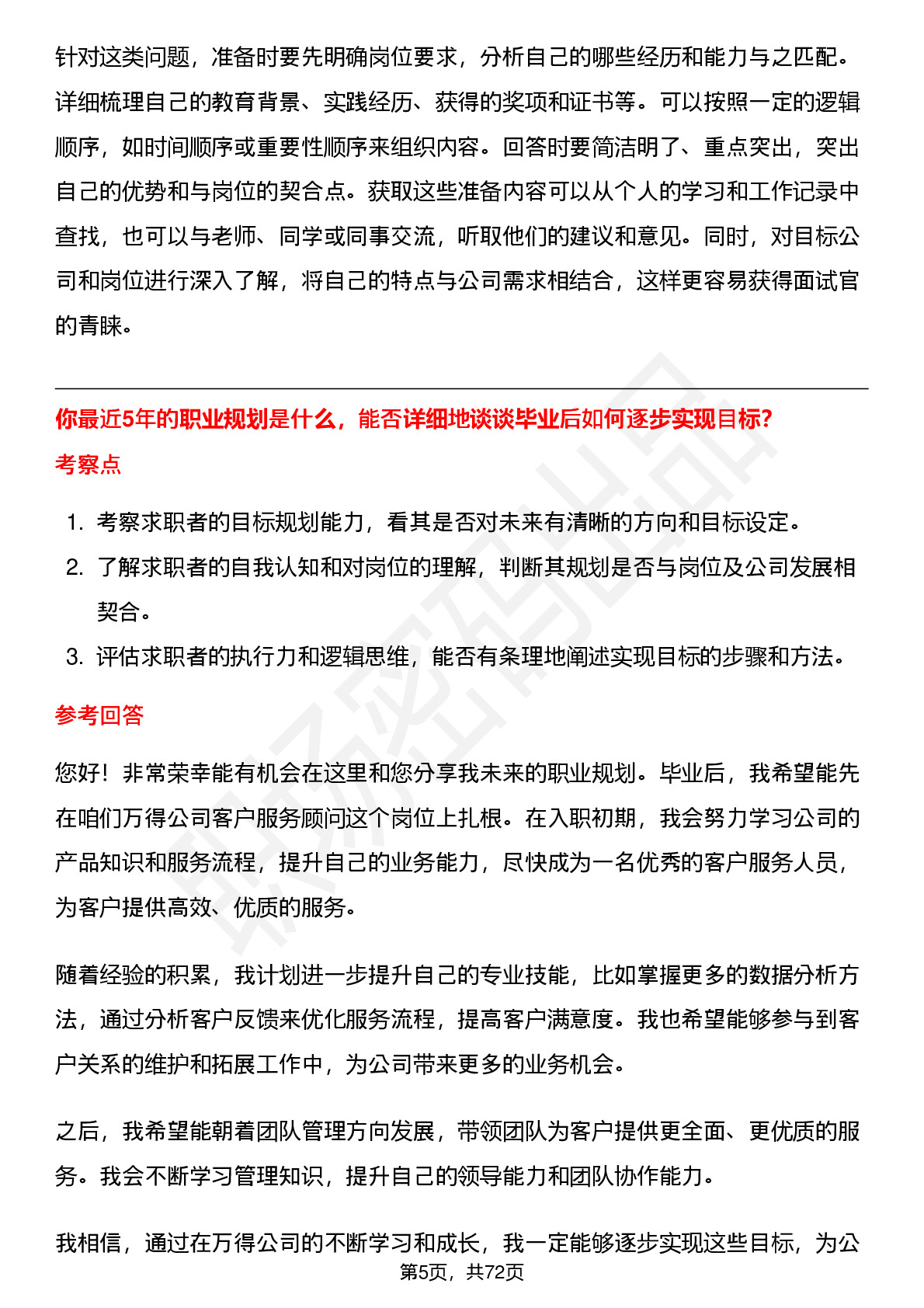 针对这类问题，准备时要先明确岗位要求，分析自己的哪些经历和能力与之匹配。详细梳理自己的教育背景、实践经历、获得的奖项和证书等。可以按照一定的逻辑顺序，如时间顺序或重要性顺序来组织内容。回答时要简洁明了、重点突出，突出自己的优势和与岗位的契合点。获取这些准备内容可以从个人的学习和工作记录中查找，也可以与老师、同学或同事交流，听取他们的建议和意见。同时，对目标公司和岗位进行深入了解，将自己的特点与公司需求相结合，这样更容易获得面试官的青睐。

你最近5年的职业规划是什么，能否详细地谈谈毕业后如何逐步实现目标?

考察点

1. 考察求职者的目标规划能力，看其是否对未来有清晰的方向和目标设定。
2. 了解求职者的自我认知和对岗位的理解，判断其规划是否与岗位及公司发展相契合。
3. 评估求职者的执行力和逻辑思维，能否有条理地阐述实现目标的步骤和方法。

参考回答

您好！非常荣幸能有机会在这里和您分享我未来的职业规划。毕业后，我希望能先在咱们万得公司客户服务顾问这个岗位上扎根。在入职初期，我会努力学习公司的产品知识和服务流程，提升自己的业务能力，尽快成为一名优秀的客户服务人员，为客户提供高效、优质的服务。

随着经验的积累，我计划进一步提升自己的专业技能，比如掌握更多的数据分析方法，通过分析客户反馈来优化服务流程，提高客户满意度。我也希望能够参与到客户关系的维护和拓展工作中，为公司带来更多的业务机会。

之后，我希望能朝着团队管理方向发展，带领团队为客户提供更全面、更优质的服务。我会不断学习管理知识，提升自己的领导能力和团队协作能力。

我相信，通过在万得公司的不断学习和成长，我一定能够逐步实现这些目标，为公

第5页，共72页